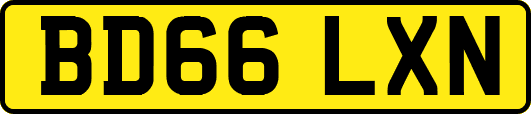 BD66 LXN